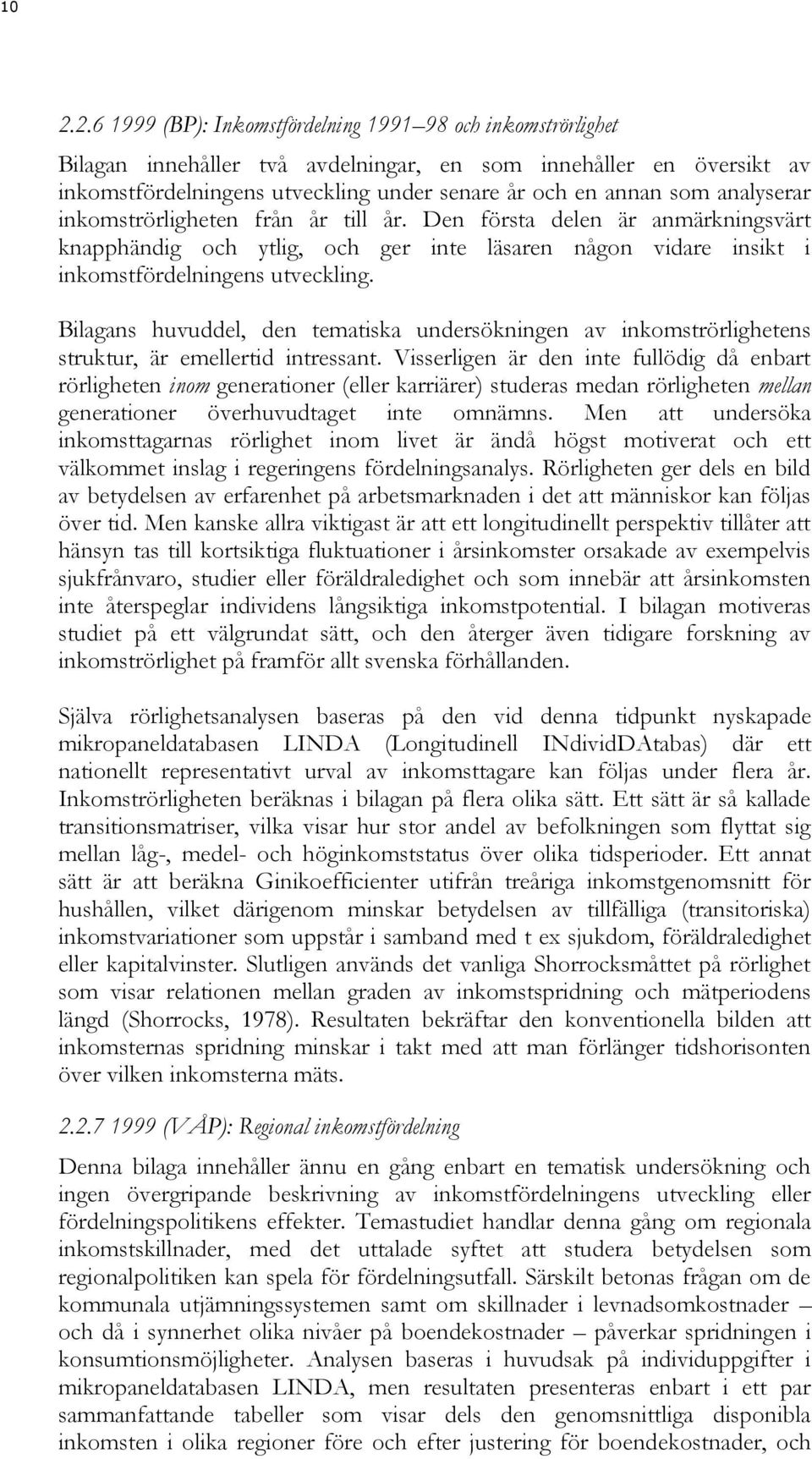 10

2.2.6 1999 (BP): Inkomstfördelning 1991–98 och inkomströrlighet

Bilagan innehåller två avdelningar, en som innehåller en översikt av inkomstfördelningens utveckling under senare år och en annan som analyserar inkomströrligheten från år till år. Den första delen är anmärkningsvärt knapphändig och ytlig, och ger inte läsaren någon vidare insikt i inkomstfördelningens utveckling.

Bilagans huvuddel, den tematiska undersökningen av inkomströrlighetens struktur, är emellertid intressant. Visserligen är den inte fullödig då enbart rörligheten inom generationer (eller karriärer) studeras medan rörligheten mellan generationer överhuvudtaget inte omnämns. Men att undersöka inkomsttagarnas rörlighet inom livet är ändå högst motiverat och ett välkommet inslag i regeringens fördelningsanalys. Rörligheten ger dels en bild av betydelsen av erfarenhet på arbetsmarknaden i det att människor kan följas över tid. Men kanske allra viktigast är att ett longitudinellt perspektiv tillåter att hänsyn tas till kortsiktiga fluktuationer i årsinkomster orsakade av exempelvis sjukfrånvaro, studier eller föräldraledighet och som innebär att årsinkomsten inte återspeglar individens långsiktiga inkomstpotential. I bilagan motiveras studiet på ett välgrundat sätt, och den återger även tidigare forskning av inkomströrlighet på framför allt svenska förhållanden.

Själva rörlighetsanalysen baseras på den vid denna tidpunkt nyskapade mikropaneldatabasen LINDA (Longitudinell INdividDAtabas) där ett nationellt representativt urval av inkomsttagare kan följas under flera år. Inkomströrligheten beräknas i bilagan på flera olika sätt. Ett sätt är så kallade transitionsmatriser, vilka visar hur stor andel av befolkningen som flyttat sig mellan låg-, medel- och höginkomststatus över olika tidsperioder. Ett annat sätt är att beräkna Ginikoefficienter utifrån treåriga inkomstgenomsnitt för hushållen, vilket därigenom minskar betydelsen av tillfälliga (transitoriska) inkomstvariationer som uppstår i samband med t ex sjukdom, föräldraledighet eller kapitalvinster. Slutligen används det vanliga Shorrocksmåttet på rörlighet som visar relationen mellan graden av inkomstspridning och mätperiodens längd (Shorrocks, 1978). Resultaten bekräftar den konventionella bilden att inkomsternas spridning minskar i takt med att man förlänger tidshorisonten över vilken inkomsterna mäts.

2.2.7 1999 (VÅP): Regional inkomstfördelning

Denna bilaga innehåller ännu en gång enbart en tematisk undersökning och ingen övergripande beskrivning av inkomstfördelningens utveckling eller fördelningspolitikens effekter. Temastudiet handlar denna gång om regionala inkomstskillnader, med det uttalade syftet att studera betydelsen som regionalpolitiken kan spela för fördelningsutfall. Särskilt betonas frågan om de kommunala utjämningssystemen samt om skillnader i levnadsomkostnader – och då i synnerhet olika nivåer på boendekostnader – påverkar spridningen i konsumtionsmöjligheter. Analysen baseras i huvudsak på individuppgifter i mikropaneldatabasen LINDA, men resultaten presenteras enbart i ett par sammanfattande tabeller som visar dels den genomsnittliga disponibla inkomsten i olika regioner före och efter justering för boendekostnader, och